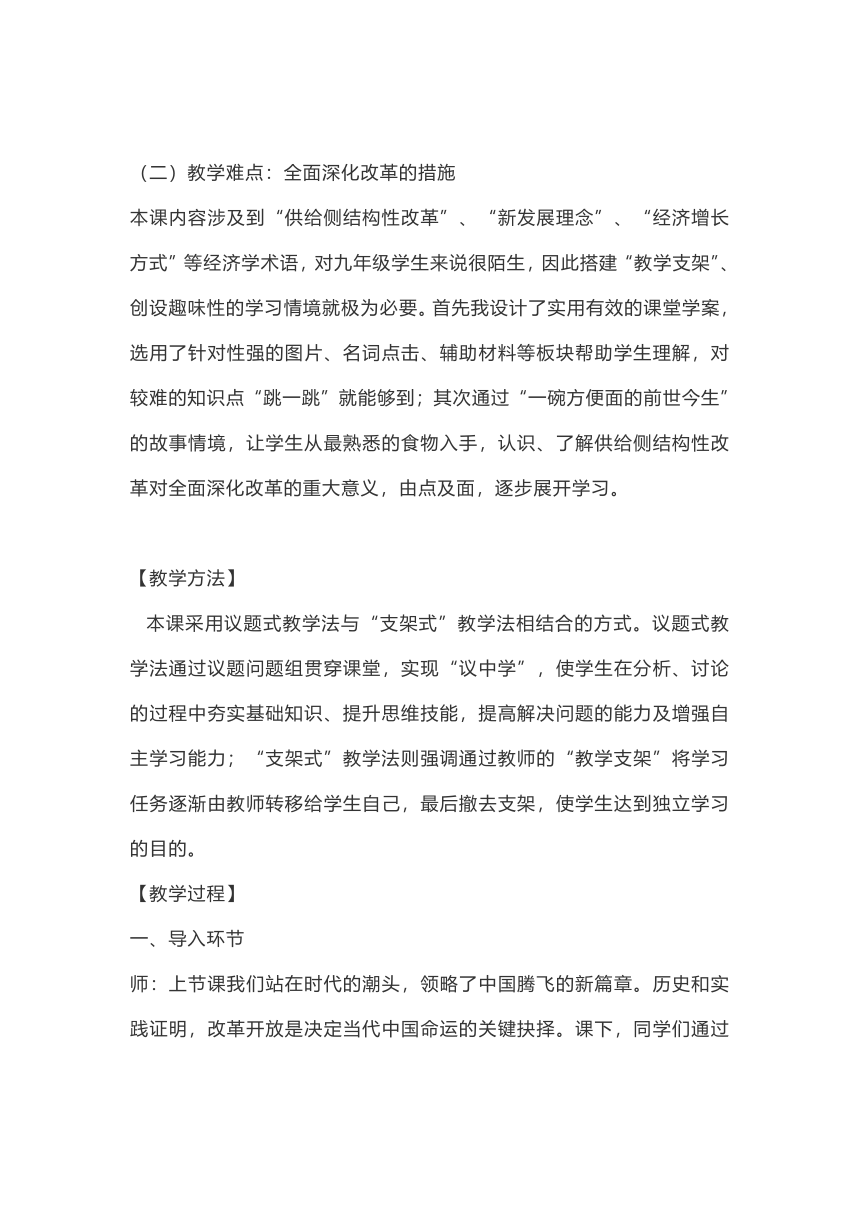 （二）教学难点：全面深化改革的措施

本课内容涉及到“供给侧结构性改革”、“新发展理念”、“经济增长方式”等经济学术语，对九年级学生来说很陌生，因此搭建“教学支架”、创设趣味性的学习情境就极为必要。首先我设计了实用有效的课堂学案，选用了针对性强的图片、名词点击、辅助材料等板块帮助学生理解，对较难的知识点“跳一跳”就能够到；其次通过“一碗方便面的前世今生”的故事情境，让学生从最熟悉的食物入手，认识、了解供给侧结构性改革对全面深化改革的重大意义，由点及面，逐步展开学习。

【教学方法】

本课采用议题式教学法与“支架式”教学法相结合的方式。议题式教学法通过议题问题组贯穿课堂，实现“议中学”，使学生在分析、讨论的过程中夯实基础知识、提升思维技能，提高解决问题的能力及增强自主学习能力；“支架式”教学法则强调通过教师的“教学支架”将学习任务逐渐由教师转移给学生自己，最后撤去支架，使学生达到独立学习的目的。

【教学过程】

一、导入环节

师：上节课我们站在时代的潮头，领略了中国腾飞的新篇章。历史和实践证明，改革开放是决定当代中国命运的关键抉择。课下，同学们通过